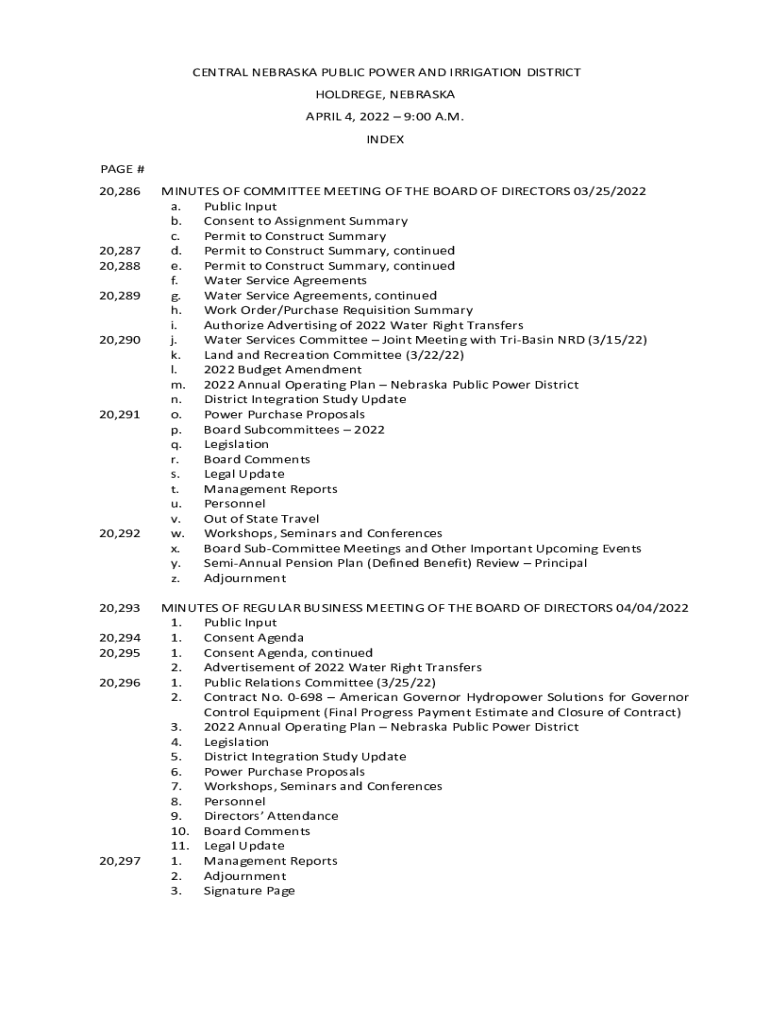 CENTRAL NEBRASKA PUBLIC POWER AND IRRIGATION DISTRICT

HOLDREGE, NEBRASKA

APRIL 4, 2022 – 9:00 A.M.

INDEX

PAGE #

20,286 MINUTES OF COMMITTEE MEETING OF THE BOARD OF DIRECTORS 03/25/2022
a. Public Input
b. Consent to Assignment Summary
c. Permit to Construct Summary
20,287 d. Permit to Construct Summary, continued
20,288 e. Permit to Construct Summary, continued
f. Water Service Agreements
20,289 g. Water Service Agreements, continued
h. Work Order/Purchase Requisition Summary
i. Authorize Advertising of 2022 Water Right Transfers
20,290 j. Water Services Committee – Joint Meeting with Tri-Basin NRD (3/15/22)
k. Land and Recreation Committee (3/22/22)
l. 2022 Budget Amendment
m. 2022 Annual Operating Plan – Nebraska Public Power District
n. District Integration Study Update
20,291 o. Power Purchase Proposals
p. Board Subcommittees – 2022
q. Legislation
r. Board Comments
s. Legal Update
t. Management Reports
u. Personnel
v. Out of State Travel
20,292 w. Workshops, Seminars and Conferences
x. Board Sub-Committee Meetings and Other Important Upcoming Events
y. Semi-Annual Pension Plan (Defined Benefit) Review – Principal
z. Adjournment

20,293 MINUTES OF REGULAR BUSINESS MEETING OF THE BOARD OF DIRECTORS 04/04/2022
1. Public Input
20,294 1. Consent Agenda
20,295 1. Consent Agenda, continued
2. Advertisement of 2022 Water Right Transfers
20,296 1. Public Relations Committee (3/25/22)
2. Contract No. 0-698 – American Governor Hydropower Solutions for Governor Control Equipment (Final Progress Payment Estimate and Closure of Contract)
3. 2022 Annual Operating Plan – Nebraska Public Power District
4. Legislation
5. District Integration Study Update
6. Power Purchase Proposals
7. Workshops, Seminars and Conferences
8. Personnel
9. Directors' Attendance
10. Board Comments
11. Legal Update
20,297 1. Management Reports
2. Adjournment
3. Signature Page